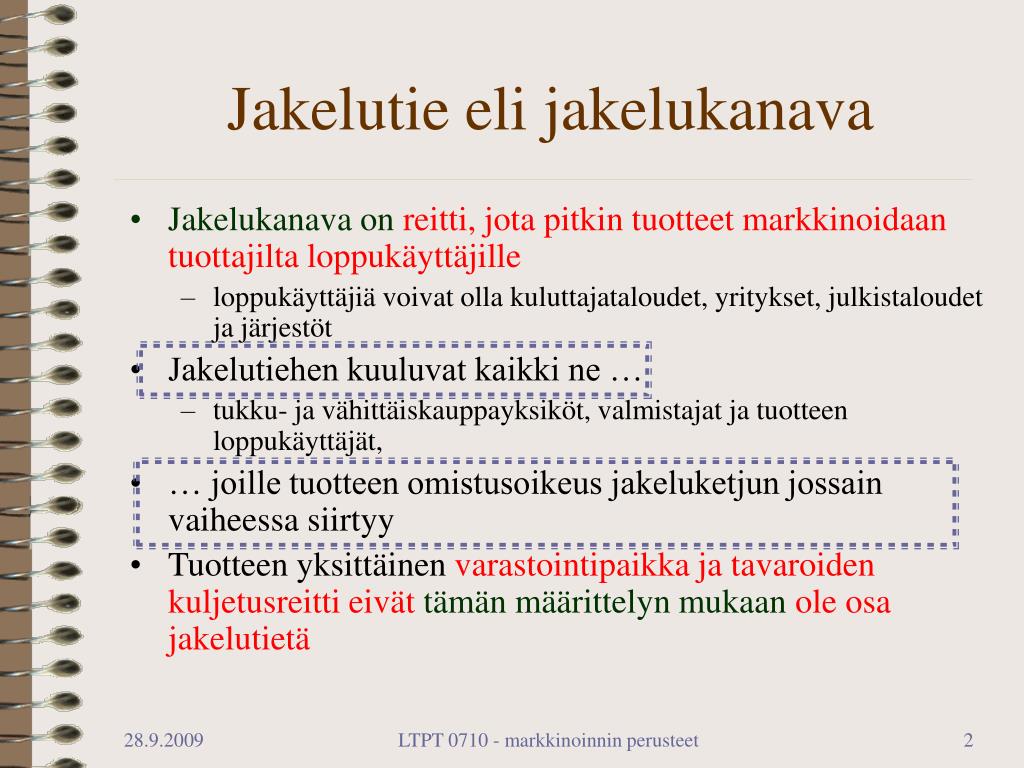 Jakelutie eli jakelukanava

• Jakelukanava on reitti, jota pitkin tuotteet markkinoidaan tuottajilta loppukäyttäjille
– loppukäyttäjiä voivat olla kuluttajataloudet, yritykset, julkistaloudet ja järjestöt

• Jakelutiehen kuuluvat kaikki ne …
– tukku- ja vähittäiskauppayksiköt, valmistajat ja tuotteen loppukäyttäjät,

• … joille tuotteen omistusoikeus jakeluketjun jossain vaiheessa siirtyy

• Tuotteen yksittäinen varastointipaikka ja tavaroiden kuljetusreitti eivät tämän määrittelyn mukaan ole osa jakelutietä

28.9.2009

LTPT 0710 - markkinoinnin perusteet

2